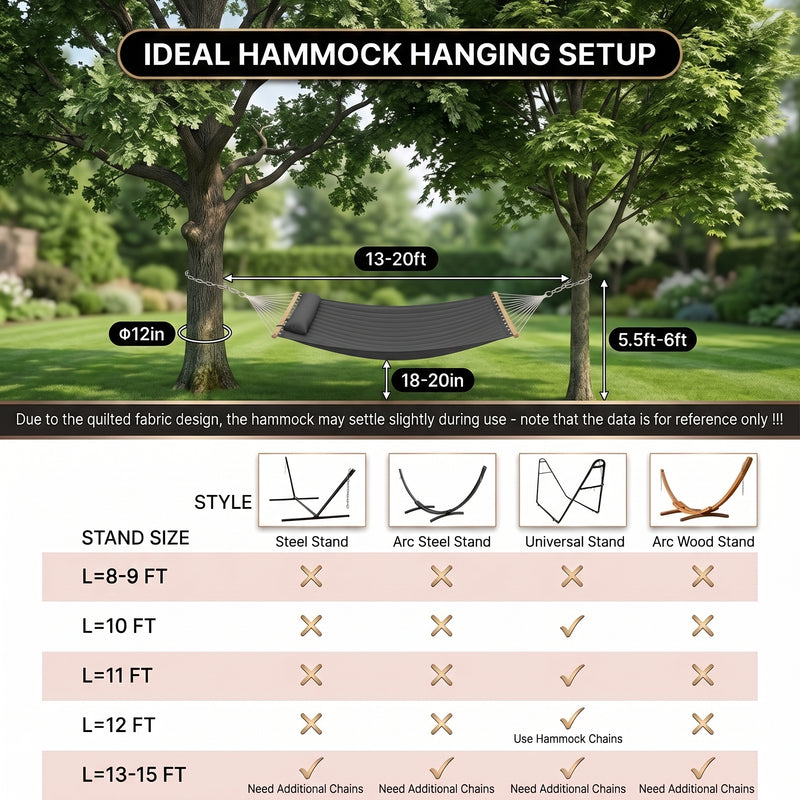 IDEAL HAMMOCK HANGING SETUP

13-20ft

Φ12in

5.5ft-6ft

18-20in

Due to the quilted fabric design, the hammock may settle slightly during use - note that the data is for reference only !!!

| STYLE / STAND SIZE | Steel Stand | Arc Steel Stand | Universal Stand | Arc Wood Stand |
|---|---|---|---|---|
| L=8-9 FT | ✗ | ✗ | ✗ | ✗ |
| L=10 FT | ✗ | ✗ | ✓ | ✗ |
| L=11 FT | ✗ | ✗ | ✓ | ✗ |
| L=12 FT | ✗ | ✗ | ✓ Use Hammock Chains | ✗ |
| L=13-15 FT | ✓ Need Additional Chains | ✓ Need Additional Chains | ✓ Need Additional Chains | ✓ Need Additional Chains |